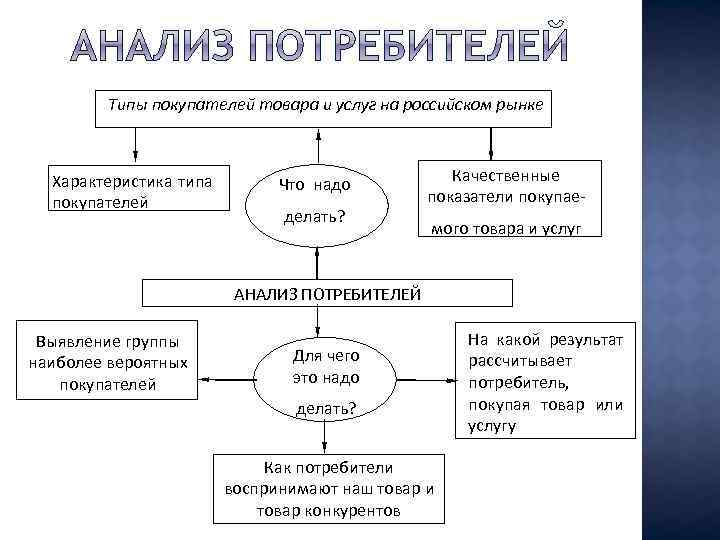 АНАЛИЗ ПОТРЕБИТЕЛЕЙ

Типы покупателей товара и услуг на российском рынке

Характеристика типа покупателей

Что надо делать?

Качественные показатели покупаемого товара и услуг

АНАЛИЗ ПОТРЕБИТЕЛЕЙ

Выявление группы наиболее вероятных покупателей

Для чего это надо делать?

На какой результат рассчитывает потребитель, покупая товар или услугу

Как потребители воспринимают наш товар и товар конкурентов